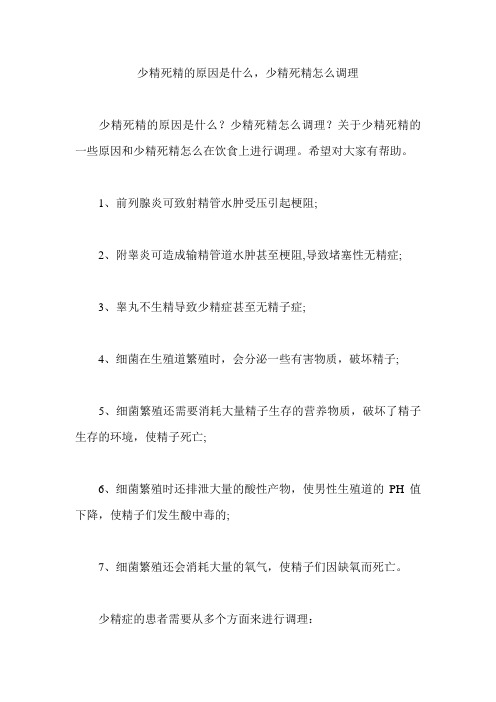 少精死精的原因是什么，少精死精怎么调理

少精死精的原因是什么？少精死精怎么调理？关于少精死精的一些原因和少精死精怎么在饮食上进行调理。希望对大家有帮助。

1、前列腺炎可致射精管水肿受压引起梗阻;

2、附睾炎可造成输精管道水肿甚至梗阻,导致堵塞性无精症;

3、睾丸不生精导致少精症甚至无精子症;

4、细菌在生殖道繁殖时，会分泌一些有害物质，破坏精子;

5、细菌繁殖还需要消耗大量精子生存的营养物质，破坏了精子生存的环境，使精子死亡;

6、细菌繁殖时还排泄大量的酸性产物，使男性生殖道的 PH 值下降，使精子们发生酸中毒的;

7、细菌繁殖还会消耗大量的氧气，使精子们因缺氧而死亡。

少精症的患者需要从多个方面来进行调理：